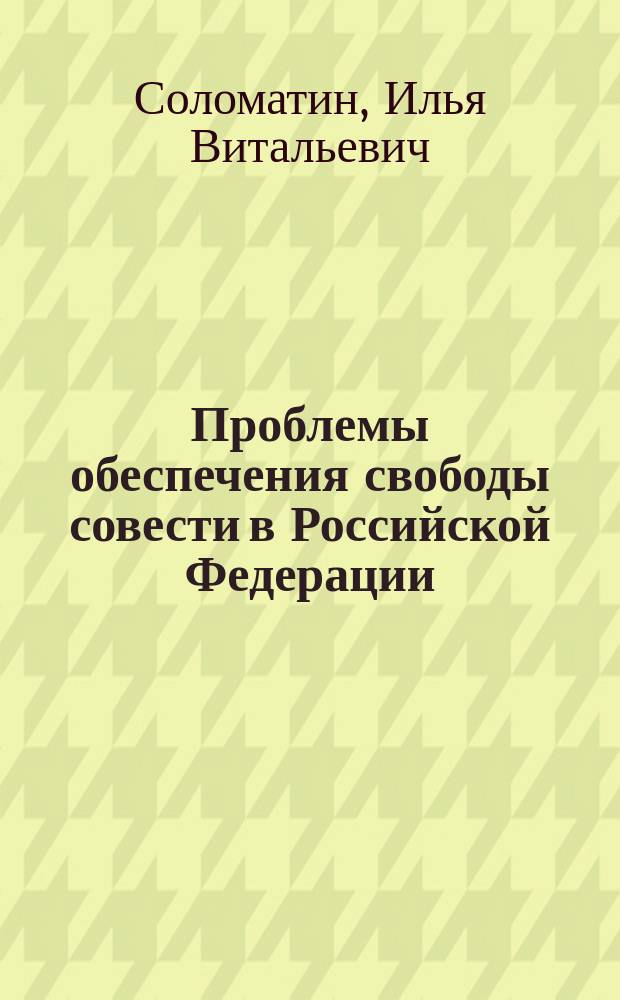 Соломатин, Илья Витальевич

Проблемы обеспечения свободы совести в Российской Федерации